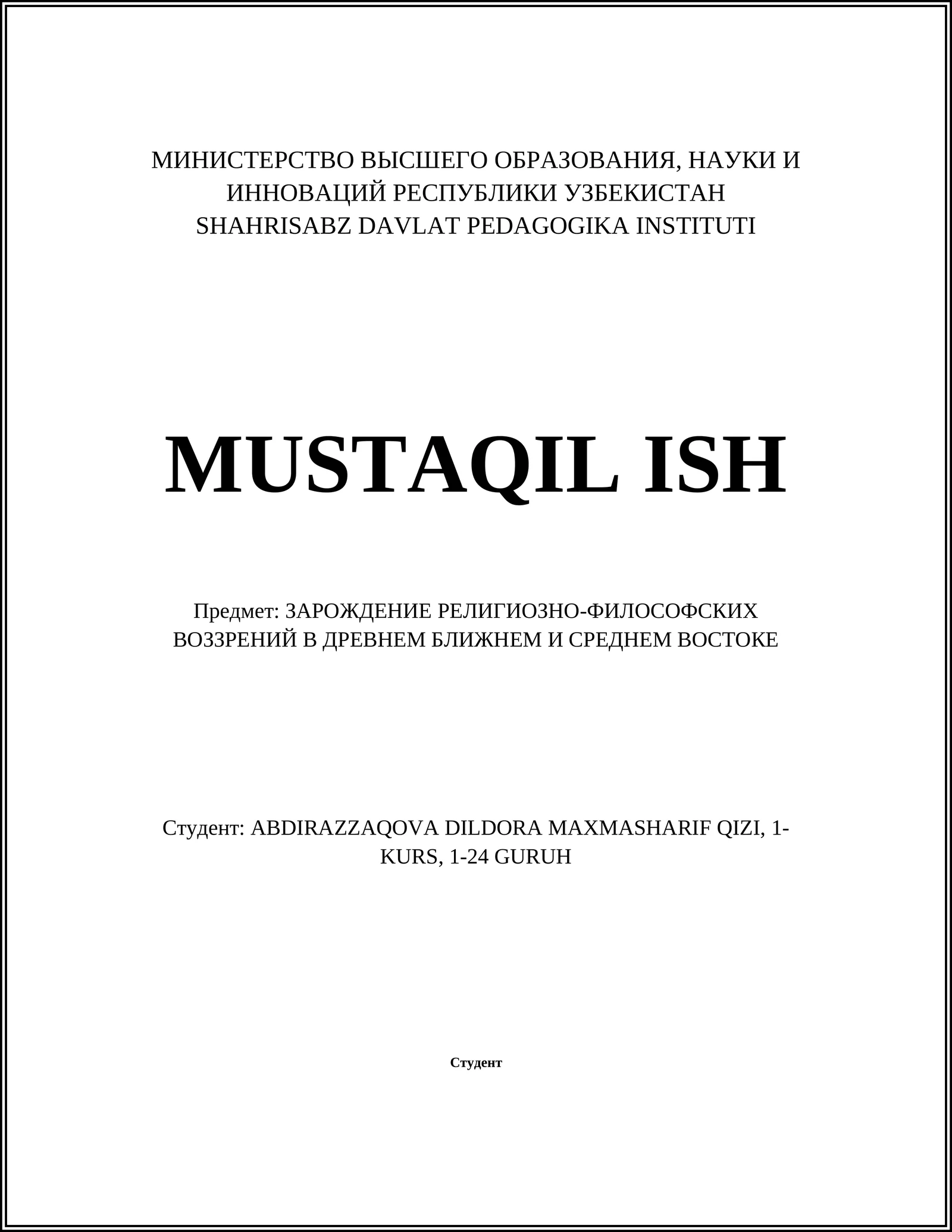 МИНИСТЕРСТВО ВЫСШЕГО ОБРАЗОВАНИЯ, НАУКИ И ИННОВАЦИЙ РЕСПУБЛИКИ УЗБЕКИСТАН
SHAHRISABZ DAVLAT PEDAGOGIKA INSTITUTI

MUSTAQIL ISH

Предмет: ЗАРОЖДЕНИЕ РЕЛИГИОЗНО-ФИЛОСОФСКИХ ВОЗЗРЕНИЙ В ДРЕВНЕМ БЛИЖНЕМ И СРЕДНЕМ ВОСТОКЕ

Студент: ABDIRAZZAQOVA DILDORA MAXMASHARIF QIZI, 1-KURS, 1-24 GURUH

Студент